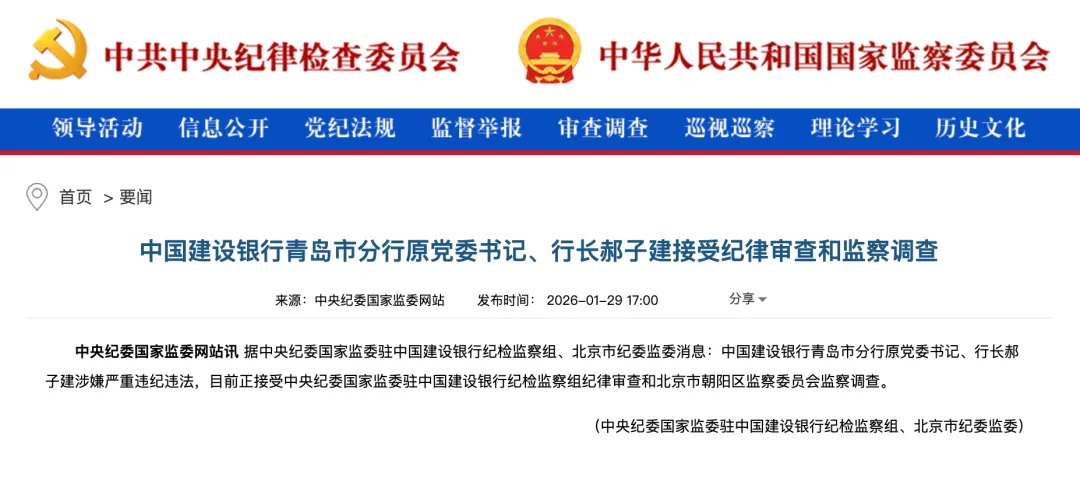 中共中央纪律检查委员会　中华人民共和国国家监察委员会

领导活动　信息公开　党纪法规　监督举报　审查调查　巡视巡察　理论学习　历史文化

首页 > 要闻

中国建设银行青岛市分行原党委书记、行长郝子建接受纪律审查和监察调查

来源：中央纪委国家监委网站　发布时间：2026-01-29 17:00　分享

中央纪委国家监委网站讯 据中央纪委国家监委驻中国建设银行纪检监察组、北京市纪委监委消息：中国建设银行青岛市分行原党委书记、行长郝子建涉嫌严重违纪违法，目前正接受中央纪委国家监委驻中国建设银行纪检监察组纪律审查和北京市朝阳区监察委员会监察调查。

（中央纪委国家监委驻中国建设银行纪检监察组、北京市纪委监委）